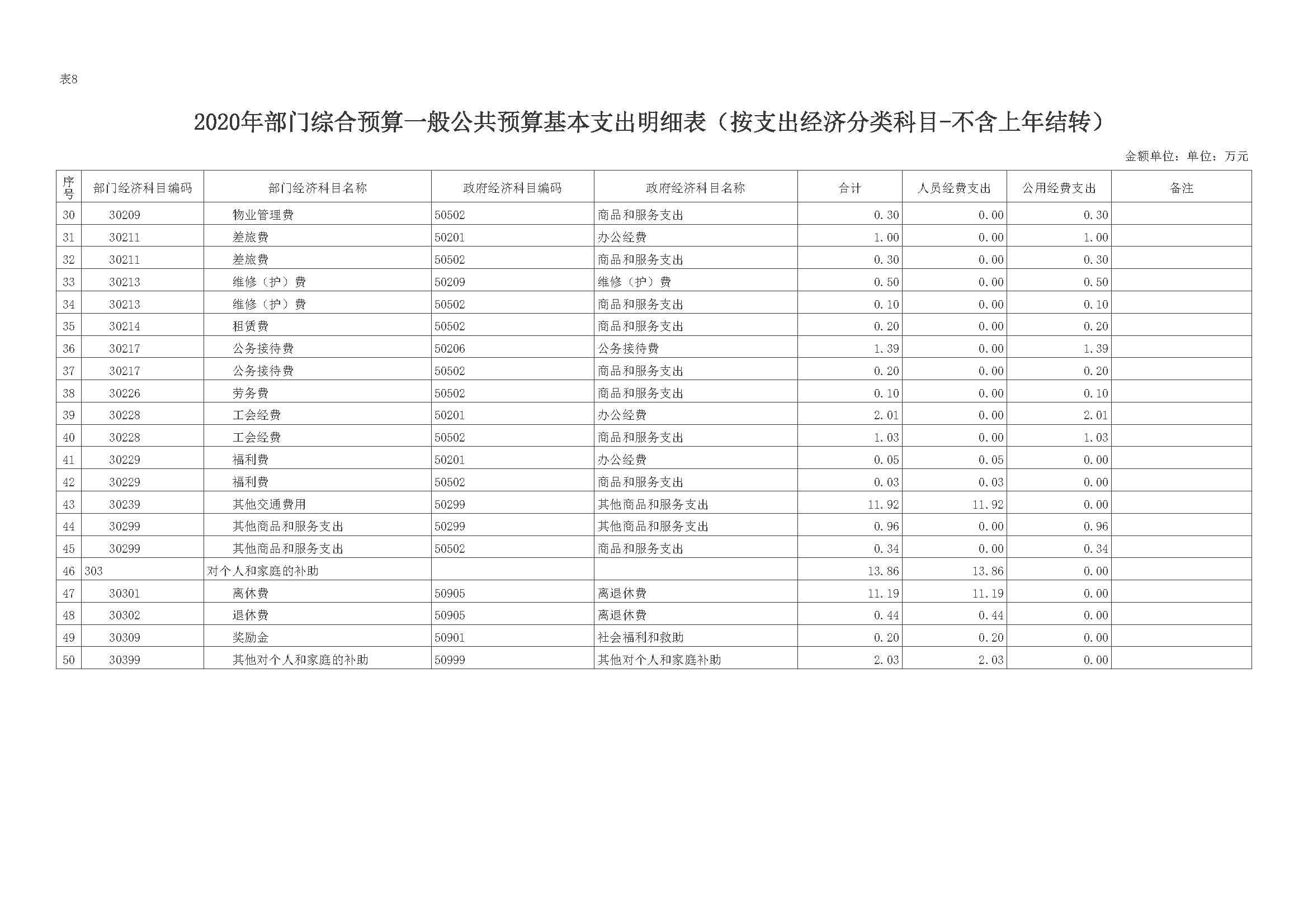 表8

2020年部门综合预算一般公共预算基本支出明细表（按支出经济分类科目-不含上年结转）

金额单位：单位：万元

| 序号 | 部门经济科目编码 | 部门经济科目名称 | 政府经济科目编码 | 政府经济科目名称 | 合计 | 人员经费支出 | 公用经费支出 | 备注 |
|---|---|---|---|---|---|---|---|---|
| 30 | 30209 | 物业管理费 | 50502 | 商品和服务支出 | 0.30 | 0.00 | 0.30 | |
| 31 | 30211 | 差旅费 | 50201 | 办公经费 | 1.00 | 0.00 | 1.00 | |
| 32 | 30211 | 差旅费 | 50502 | 商品和服务支出 | 0.30 | 0.00 | 0.30 | |
| 33 | 30213 | 维修（护）费 | 50209 | 维修（护）费 | 0.50 | 0.00 | 0.50 | |
| 34 | 30213 | 维修（护）费 | 50502 | 商品和服务支出 | 0.10 | 0.00 | 0.10 | |
| 35 | 30214 | 租赁费 | 50502 | 商品和服务支出 | 0.20 | 0.00 | 0.20 | |
| 36 | 30217 | 公务接待费 | 50206 | 公务接待费 | 1.39 | 0.00 | 1.39 | |
| 37 | 30217 | 公务接待费 | 50502 | 商品和服务支出 | 0.20 | 0.00 | 0.20 | |
| 38 | 30226 | 劳务费 | 50502 | 商品和服务支出 | 0.10 | 0.00 | 0.10 | |
| 39 | 30228 | 工会经费 | 50201 | 办公经费 | 2.01 | 0.00 | 2.01 | |
| 40 | 30228 | 工会经费 | 50502 | 商品和服务支出 | 1.03 | 0.00 | 1.03 | |
| 41 | 30229 | 福利费 | 50201 | 办公经费 | 0.05 | 0.05 | 0.00 | |
| 42 | 30229 | 福利费 | 50502 | 商品和服务支出 | 0.03 | 0.03 | 0.00 | |
| 43 | 30239 | 其他交通费用 | 50299 | 其他商品和服务支出 | 11.92 | 11.92 | 0.00 | |
| 44 | 30299 | 其他商品和服务支出 | 50299 | 其他商品和服务支出 | 0.96 | 0.00 | 0.96 | |
| 45 | 30299 | 其他商品和服务支出 | 50502 | 商品和服务支出 | 0.34 | 0.00 | 0.34 | |
| 46 | 303 | 对个人和家庭的补助 | | | 13.86 | 13.86 | 0.00 | |
| 47 | 30301 | 离休费 | 50905 | 离退休费 | 11.19 | 11.19 | 0.00 | |
| 48 | 30302 | 退休费 | 50905 | 离退休费 | 0.44 | 0.44 | 0.00 | |
| 49 | 30309 | 奖励金 | 50901 | 社会福利和救助 | 0.20 | 0.20 | 0.00 | |
| 50 | 30399 | 其他对个人和家庭的补助 | 50999 | 其他对个人和家庭补助 | 2.03 | 2.03 | 0.00 | |